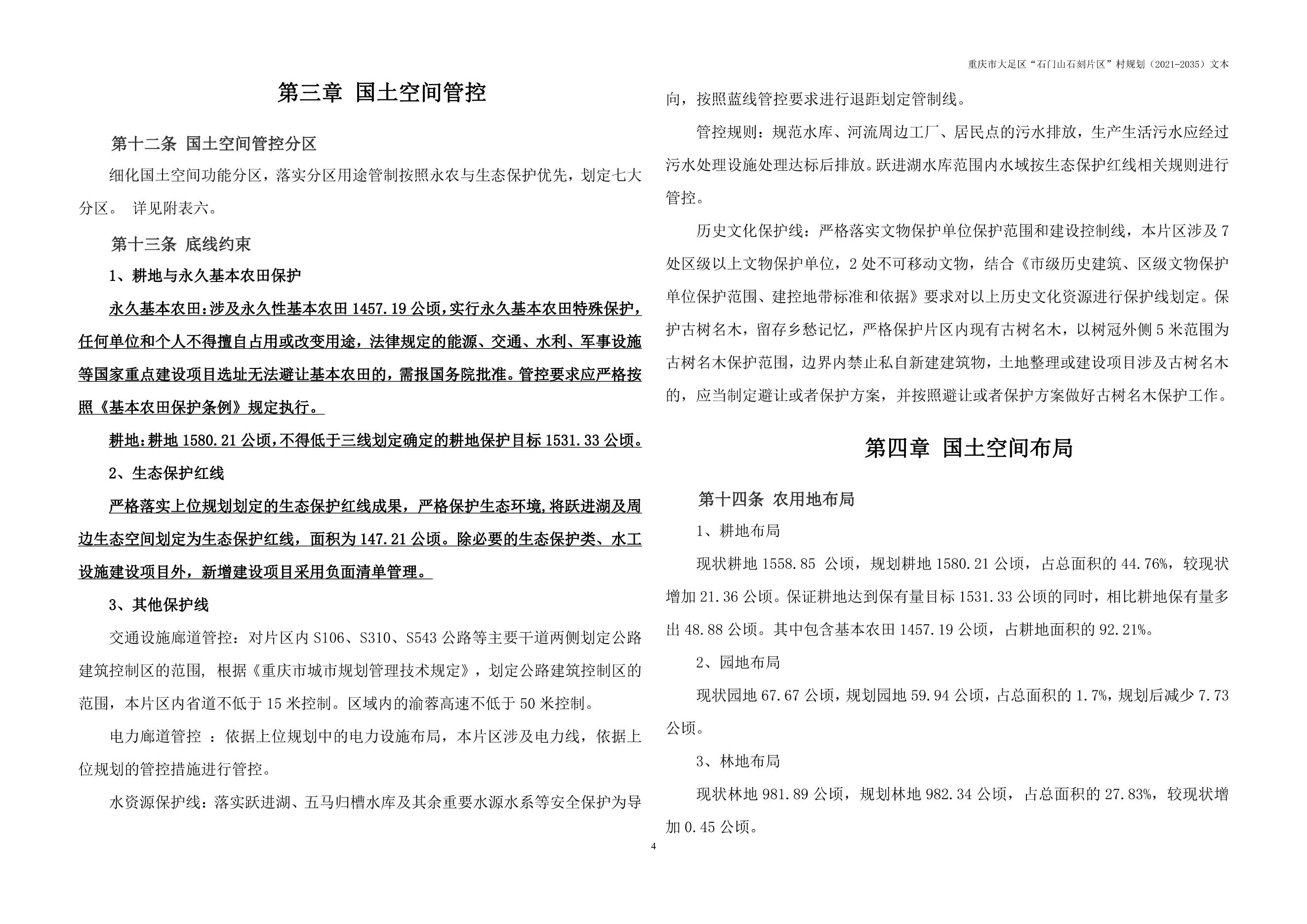 重庆市大足区“石门山石刻片区”村规划（2021-2035）文本

第三章 国土空间管控

第十二条 国土空间管控分区

细化国土空间功能分区，落实分区用途管制按照永农与生态保护优先，划定七大分区。 详见附表六。

第十三条 底线约束

1、耕地与永久基本农田保护

永久基本农田：涉及永久性基本农田 1457.19 公顷，实行永久基本农田特殊保护，任何单位和个人不得擅自占用或改变用途，法律规定的能源、交通、水利、军事设施等国家重点建设项目选址无法避让基本农田的，需报国务院批准。管控要求应严格按照《基本农田保护条例》规定执行。

耕地：耕地 1580.21 公顷，不得低于三线划定确定的耕地保护目标 1531.33 公顷。

2、生态保护红线

严格落实上位规划划定的生态保护红线成果，严格保护生态环境，将跃进湖及周边生态空间划定为生态保护红线，面积为 147.21 公顷。除必要的生态保护类、水工设施建设项目外，新增建设项目采用负面清单管理。

3、其他保护线

交通设施廊道管控：对片区内 S106、S310、S543 公路等主要干道两侧划定公路建筑控制区的范围，根据《重庆市城市规划管理技术规定》，划定公路建筑控制区的范围，本片区内省道不低于 15 米控制。区域内的渝蓉高速不低于 50 米控制。

电力廊道管控 ：依据上位规划中的电力设施布局，本片区涉及电力线，依据上位规划的管控措施进行管控。

水资源保护线：落实跃进湖、五马归槽水库及其余重要水源水系等安全保护为导向，按照蓝线管控要求进行退距划定管制线。

管控规则：规范水库、河流周边工厂、居民点的污水排放，生产生活污水应经过污水处理设施处理达标后排放。跃进湖水库范围内水域按生态保护红线相关规则进行管控。

历史文化保护线：严格落实文物保护单位保护范围和建设控制线，本片区涉及 7 处区级以上文物保护单位，2 处不可移动文物，结合《市级历史建筑、区级文物保护单位保护范围、建控地带标准和依据》要求对以上历史文化资源进行保护线划定。保护古树名木，留存乡愁记忆，严格保护片区内现有古树名木，以树冠外侧 5 米范围为古树名木保护范围，边界内禁止私自新建建筑物，土地整理或建设项目涉及古树名木的，应当制定避让或者保护方案，并按照避让或者保护方案做好古树名木保护工作。

第四章 国土空间布局

第十四条 农用地布局

1、耕地布局

现状耕地 1558.85 公顷，规划耕地 1580.21 公顷，占总面积的 44.76%，较现状增加 21.36 公顷。保证耕地达到保有量目标 1531.33 公顷的同时，相比耕地保有量多出 48.88 公顷。其中包含基本农田 1457.19 公顷，占耕地面积的 92.21%。

2、园地布局

现状园地 67.67 公顷，规划园地 59.94 公顷，占总面积的 1.7%，规划后减少 7.73 公顷。

3、林地布局

现状林地 981.89 公顷，规划林地 982.34 公顷，占总面积的 27.83%，较现状增加 0.45 公顷。

4